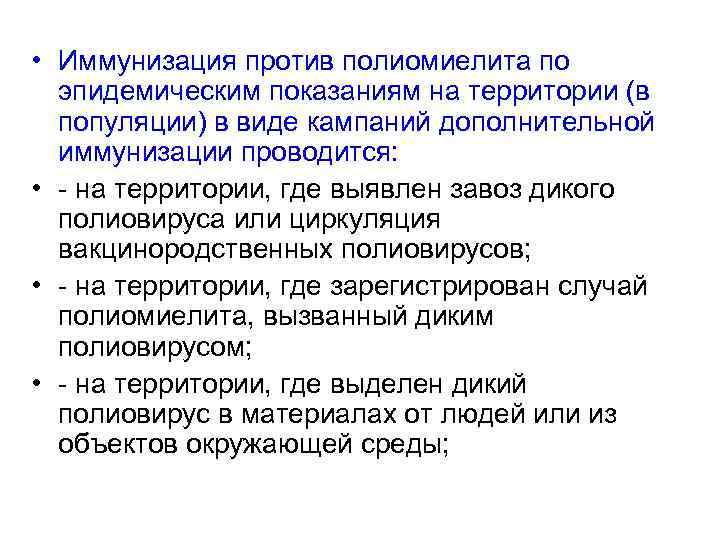 • Иммунизация против полиомиелита по эпидемическим показаниям на территории (в популяции) в виде кампаний дополнительной иммунизации проводится:

• - на территории, где выявлен завоз дикого полиовируса или циркуляция вакцинородственных полиовирусов;

• - на территории, где зарегистрирован случай полиомиелита, вызванный диким полиовирусом;

• - на территории, где выделен дикий полиовирус в материалах от людей или из объектов окружающей среды;